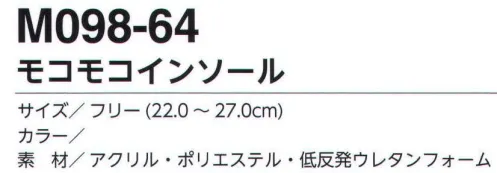 M098-64
モコモコインソール

サイズ／ フリー (22.0 ～ 27.0cm)
カラー／
素　材／ アクリル・ポリエステル・低反発ウレタンフォーム